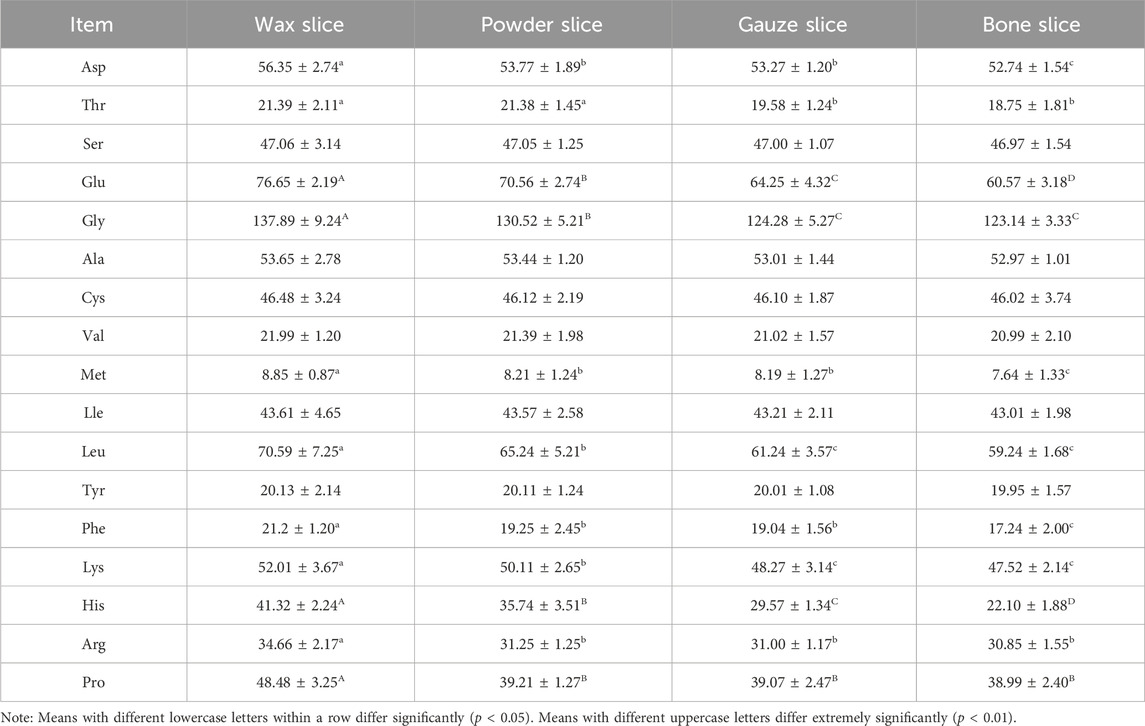 | Item | Wax slice | Powder slice | Gauze slice | Bone slice |
|---|---|---|---|---|
| Asp | $56.35 \pm 2.74^{a}$ | $53.77 \pm 1.89^{b}$ | $53.27 \pm 1.20^{b}$ | $52.74 \pm 1.54^{c}$ |
| Thr | $21.39 \pm 2.11^{a}$ | $21.38 \pm 1.45^{a}$ | $19.58 \pm 1.24^{b}$ | $18.75 \pm 1.81^{b}$ |
| Ser | $47.06 \pm 3.14$ | $47.05 \pm 1.25$ | $47.00 \pm 1.07$ | $46.97 \pm 1.54$ |
| Glu | $76.65 \pm 2.19^{A}$ | $70.56 \pm 2.74^{B}$ | $64.25 \pm 4.32^{C}$ | $60.57 \pm 3.18^{D}$ |
| Gly | $137.89 \pm 9.24^{A}$ | $130.52 \pm 5.21^{B}$ | $124.28 \pm 5.27^{C}$ | $123.14 \pm 3.33^{C}$ |
| Ala | $53.65 \pm 2.78$ | $53.44 \pm 1.20$ | $53.01 \pm 1.44$ | $52.97 \pm 1.01$ |
| Cys | $46.48 \pm 3.24$ | $46.12 \pm 2.19$ | $46.10 \pm 1.87$ | $46.02 \pm 3.74$ |
| Val | $21.99 \pm 1.20$ | $21.39 \pm 1.98$ | $21.02 \pm 1.57$ | $20.99 \pm 2.10$ |
| Met | $8.85 \pm 0.87^{a}$ | $8.21 \pm 1.24^{b}$ | $8.19 \pm 1.27^{b}$ | $7.64 \pm 1.33^{c}$ |
| Lle | $43.61 \pm 4.65$ | $43.57 \pm 2.58$ | $43.21 \pm 2.11$ | $43.01 \pm 1.98$ |
| Leu | $70.59 \pm 7.25^{a}$ | $65.24 \pm 5.21^{b}$ | $61.24 \pm 3.57^{c}$ | $59.24 \pm 1.68^{c}$ |
| Tyr | $20.13 \pm 2.14$ | $20.11 \pm 1.24$ | $20.01 \pm 1.08$ | $19.95 \pm 1.57$ |
| Phe | $21.2 \pm 1.20^{a}$ | $19.25 \pm 2.45^{b}$ | $19.04 \pm 1.56^{b}$ | $17.24 \pm 2.00^{c}$ |
| Lys | $52.01 \pm 3.67^{a}$ | $50.11 \pm 2.65^{b}$ | $48.27 \pm 3.14^{c}$ | $47.52 \pm 2.14^{c}$ |
| His | $41.32 \pm 2.24^{A}$ | $35.74 \pm 3.51^{B}$ | $29.57 \pm 1.34^{C}$ | $22.10 \pm 1.88^{D}$ |
| Arg | $34.66 \pm 2.17^{a}$ | $31.25 \pm 1.25^{b}$ | $31.00 \pm 1.17^{b}$ | $30.85 \pm 1.55^{b}$ |
| Pro | $48.48 \pm 3.25^{A}$ | $39.21 \pm 1.27^{B}$ | $39.07 \pm 2.47^{B}$ | $38.99 \pm 2.40^{B}$ |

Note: Means with different lowercase letters within a row differ significantly ($p < 0.05$). Means with different uppercase letters differ extremely significantly ($p < 0.01$).